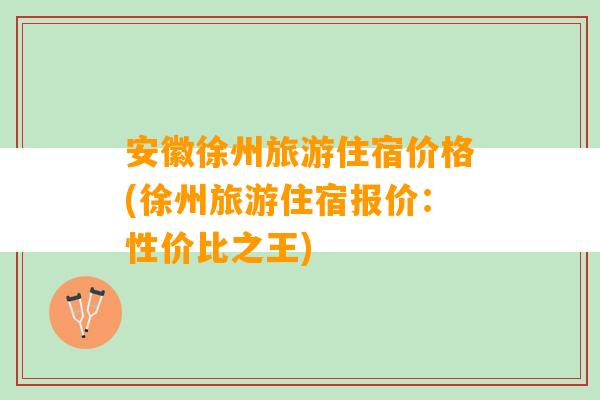 安徽徐州旅游住宿价格(徐州旅游住宿报价：性价比之王)